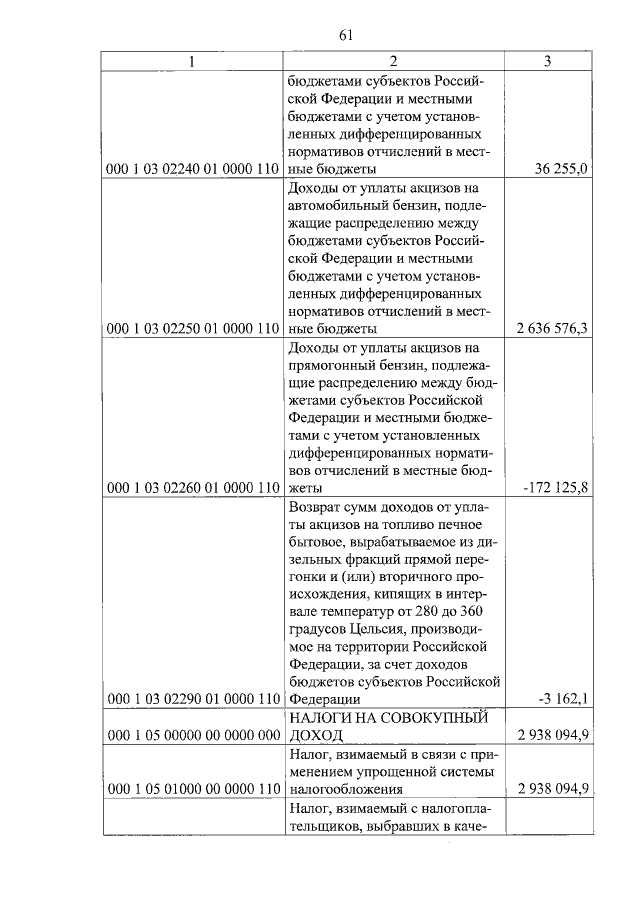 61

| 1 | 2 | 3 |
|---|---|---|
| 000 1 03 02240 01 0000 110 | бюджетами субъектов Российской Федерации и местными бюджетами с учетом установленных дифференцированных нормативов отчислений в местные бюджеты | 36 255,0 |
| 000 1 03 02250 01 0000 110 | Доходы от уплаты акцизов на автомобильный бензин, подлежащие распределению между бюджетами субъектов Российской Федерации и местными бюджетами с учетом установленных дифференцированных нормативов отчислений в местные бюджеты | 2 636 576,3 |
| 000 1 03 02260 01 0000 110 | Доходы от уплаты акцизов на прямогонный бензин, подлежащие распределению между бюджетами субъектов Российской Федерации и местными бюджетами с учетом установленных дифференцированных нормативов отчислений в местные бюджеты | -172 125,8 |
| 000 1 03 02290 01 0000 110 | Возврат сумм доходов от уплаты акцизов на топливо печное бытовое, вырабатываемое из дизельных фракций прямой перегонки и (или) вторичного происхождения, кипящих в интервале температур от 280 до 360 градусов Цельсия, производимое на территории Российской Федерации, за счет доходов бюджетов субъектов Российской Федерации | -3 162,1 |
| 000 1 05 00000 00 0000 000 | НАЛОГИ НА СОВОКУПНЫЙ ДОХОД | 2 938 094,9 |
| 000 1 05 01000 00 0000 110 | Налог, взимаемый в связи с применением упрощенной системы налогообложения | 2 938 094,9 |
| | Налог, взимаемый с налогоплательщиков, выбравших в каче- | |